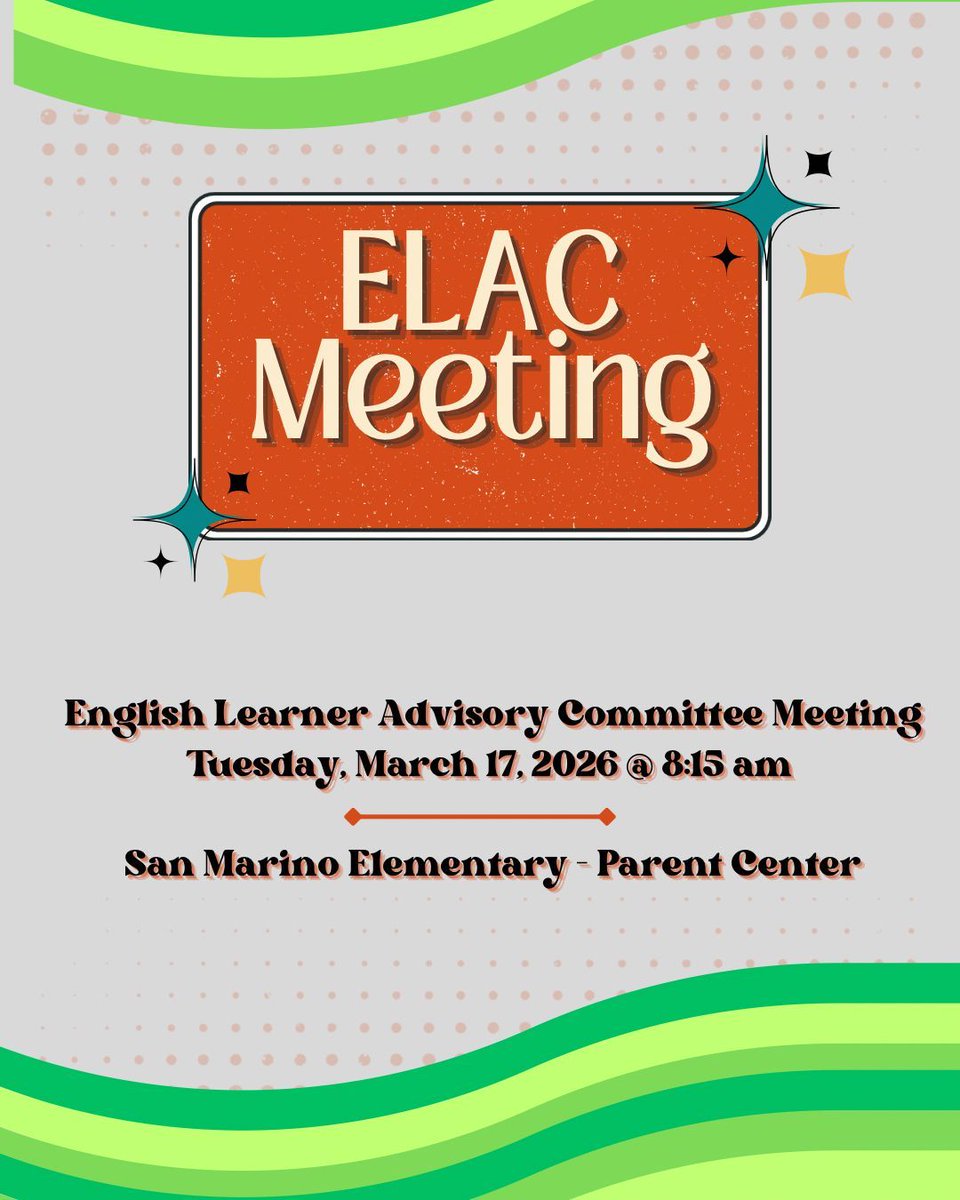 ELAC Meeting

English Learner Advisory Committee Meeting
Tuesday, March 17, 2026 @ 8:15 am

San Marino Elementary - Parent Center